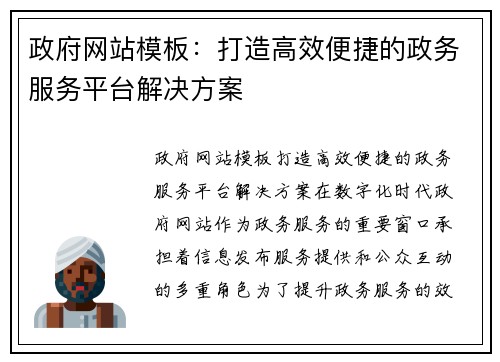 政府网站模板：打造高效便捷的政务服务平台解决方案

政府网站模板打造高效便捷的政务服务平台解决方案在数字化时代政府网站作为政务服务的重要窗口承担着信息发布服务提供和公众互动的多重角色为了提升政务服务的效